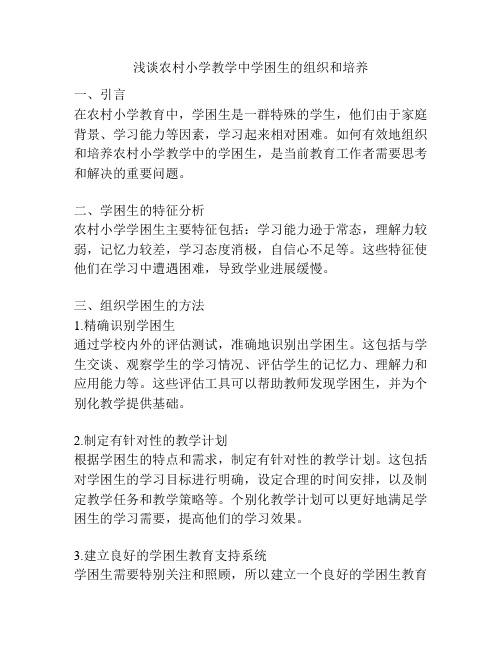 浅谈农村小学教学中学困生的组织和培养

一、引言
在农村小学教育中，学困生是一群特殊的学生，他们由于家庭背景、学习能力等因素，学习起来相对困难。如何有效地组织和培养农村小学教学中的学困生，是当前教育工作者需要思考和解决的重要问题。

二、学困生的特征分析
农村小学学困生主要特征包括：学习能力逊于常态，理解力较弱，记忆力较差，学习态度消极，自信心不足等。这些特征使他们在学习中遭遇困难，导致学业进展缓慢。

三、组织学困生的方法
1.精确识别学困生
通过学校内外的评估测试，准确地识别出学困生。这包括与学生交谈、观察学生的学习情况、评估学生的记忆力、理解力和应用能力等。这些评估工具可以帮助教师发现学困生，并为个别化教学提供基础。

2.制定有针对性的教学计划
根据学困生的特点和需求，制定有针对性的教学计划。这包括对学困生的学习目标进行明确，设定合理的时间安排，以及制定教学任务和教学策略等。个别化教学计划可以更好地满足学困生的学习需要，提高他们的学习效果。

3.建立良好的学困生教育支持系统
学困生需要特别关注和照顾，所以建立一个良好的学困生教育